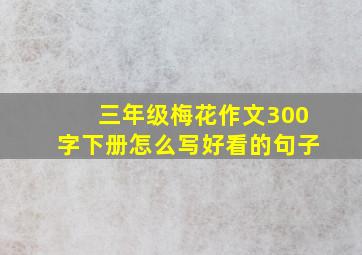 三年级梅花作文300字下册怎么写好看的句子